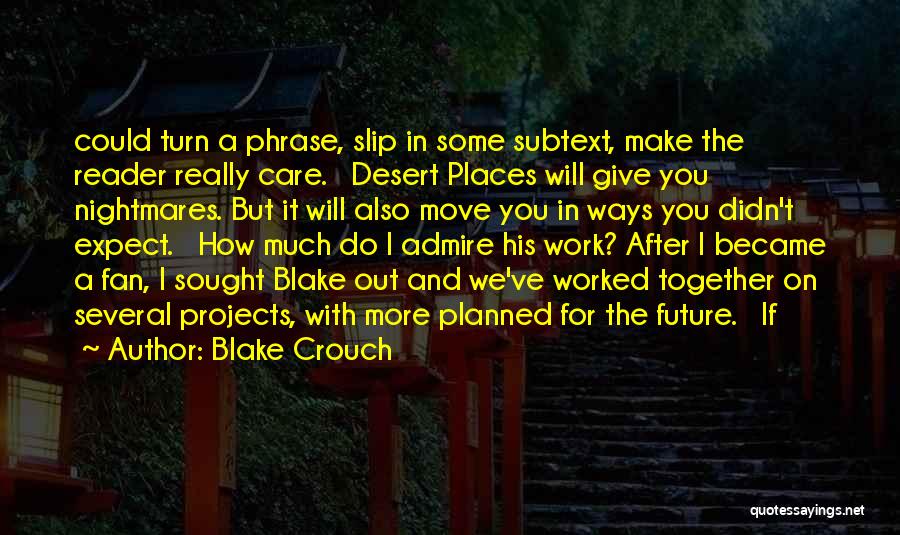 could turn a phrase, slip in some subtext, make the reader really care.   Desert Places will give you nightmares. But it will also move you in ways you didn't expect.   How much do I admire his work? After I became a fan, I sought Blake out and we've worked together on several projects, with more planned for the future.   If

~ Author: Blake Crouch

quotessayings.net